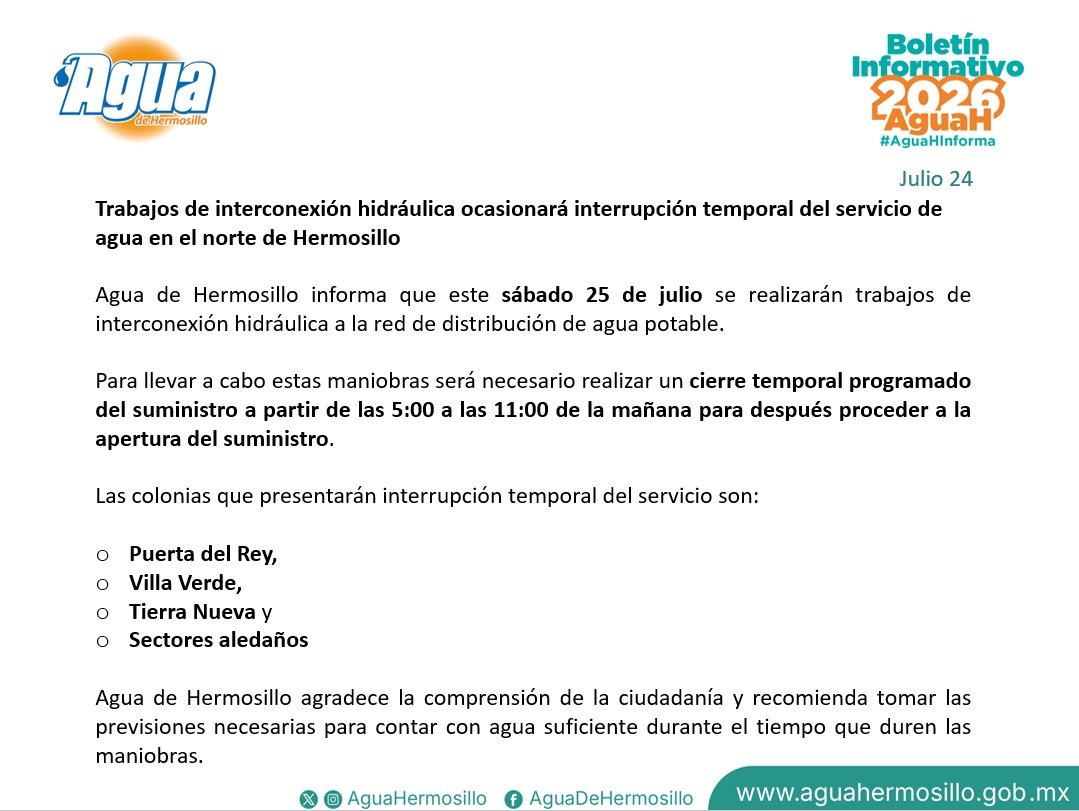 Agua de Hermosillo

Boletín Informativo 2026 AguaH #AguaHInforma

Julio 24

Trabajos de interconexión hidráulica ocasionará interrupción temporal del servicio de agua en el norte de Hermosillo

Agua de Hermosillo informa que este sábado 25 de julio se realizarán trabajos de interconexión hidráulica a la red de distribución de agua potable.

Para llevar a cabo estas maniobras será necesario realizar un cierre temporal programado del suministro a partir de las 5:00 a las 11:00 de la mañana para después proceder a la apertura del suministro.

Las colonias que presentarán interrupción temporal del servicio son:

o Puerta del Rey,
o Villa Verde,
o Tierra Nueva y
o Sectores aledaños

Agua de Hermosillo agradece la comprensión de la ciudadanía y recomienda tomar las previsiones necesarias para contar con agua suficiente durante el tiempo que duren las maniobras.

AguaHermosillo AguaDeHermosillo www.aguahermosillo.gob.mx